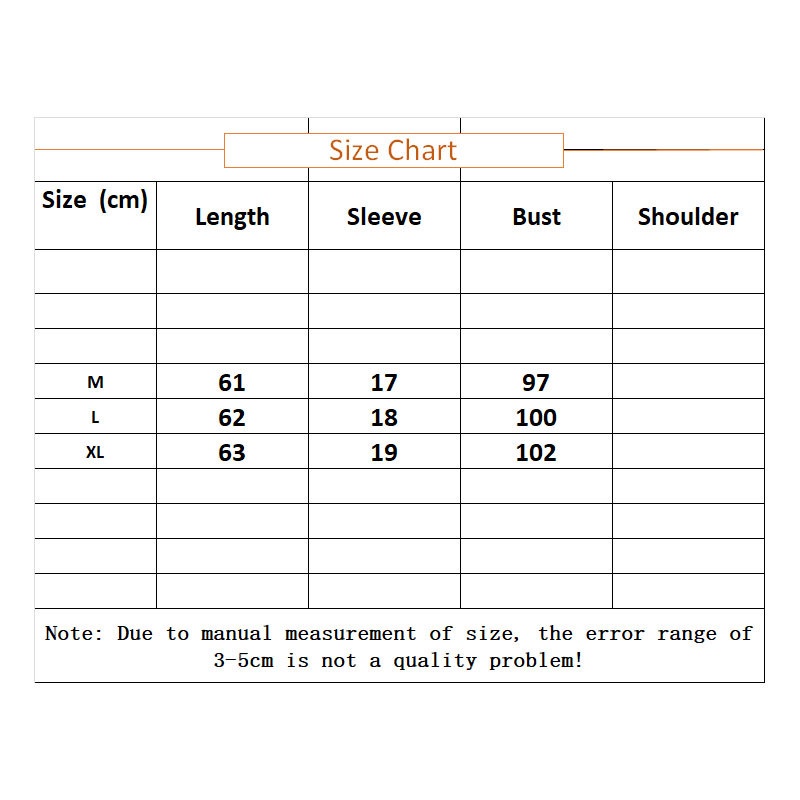 Size Chart

| Size (cm) | Length | Sleeve | Bust | Shoulder |
|---|---|---|---|---|
| | | | | |
| | | | | |
| | | | | |
| M | 61 | 17 | 97 | |
| L | 62 | 18 | 100 | |
| XL | 63 | 19 | 102 | |
| | | | | |
| | | | | |
| | | | | |
| | | | | |

Note: Due to manual measurement of size, the error range of 3-5cm is not a quality problem!